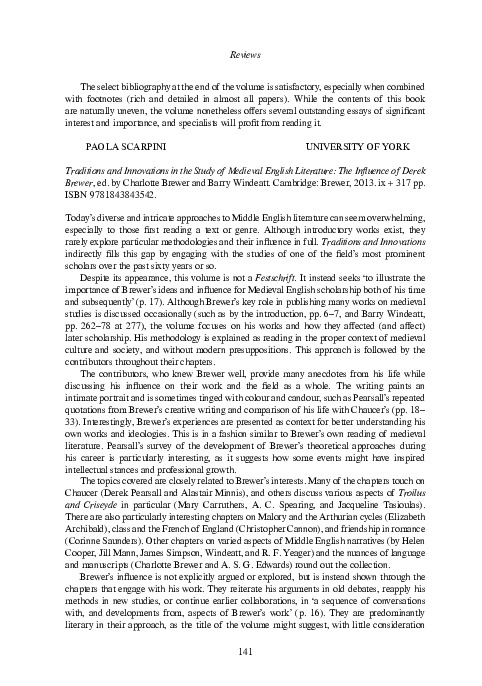 Reviews

The select bibliography at the end of the volume is satisfactory, especially when combined with footnotes (rich and detailed in almost all papers). While the contents of this book are naturally uneven, the volume nonetheless offers several outstanding essays of significant interest and importance, and specialists will profit from reading it.

PAOLA SCARPINI UNIVERSITY OF YORK

Traditions and Innovations in the Study of Medieval English Literature: The Influence of Derek Brewer, ed. by Charlotte Brewer and Barry Windeatt. Cambridge: Brewer, 2013. ix + 317 pp. ISBN 9781843843542.

Today's diverse and intricate approaches to Middle English literature can seem overwhelming, especially to those first reading a text or genre. Although introductory works exist, they rarely explore particular methodologies and their influence in full. Traditions and Innovations indirectly fills this gap by engaging with the studies of one of the field's most prominent scholars over the past sixty years or so.

Despite its appearance, this volume is not a Festschrift. It instead seeks 'to illustrate the importance of Brewer's ideas and influence for Medieval English scholarship both of his time and subsequently' (p. 17). Although Brewer's key role in publishing many works on medieval studies is discussed occasionally (such as by the introduction, pp. 6–7, and Barry Windeatt, pp. 262–78 at 277), the volume focuses on his works and how they affected (and affect) later scholarship. His methodology is explained as reading in the proper context of medieval culture and society, and without modern presuppositions. This approach is followed by the contributors throughout their chapters.

The contributors, who knew Brewer well, provide many anecdotes from his life while discussing his influence on their work and the field as a whole. The writing paints an intimate portrait and is sometimes tinged with colour and candour, such as Pearsall's repeated quotations from Brewer's creative writing and comparison of his life with Chaucer's (pp. 18–33). Interestingly, Brewer's experiences are presented as context for better understanding his own works and ideologies. This is in a fashion similar to Brewer's own reading of medieval literature. Pearsall's survey of the development of Brewer's theoretical approaches during his career is particularly interesting, as it suggests how some events might have inspired intellectual stances and professional growth.

The topics covered are closely related to Brewer's interests. Many of the chapters touch on Chaucer (Derek Pearsall and Alastair Minnis), and others discuss various aspects of Troilus and Criseyde in particular (Mary Carruthers, A. C. Spearing, and Jacqueline Tasioulas). There are also particularly interesting chapters on Malory and the Arthurian cycles (Elizabeth Archibald), class and the French of England (Christopher Cannon), and friendship in romance (Corinne Saunders). Other chapters on varied aspects of Middle English narratives (by Helen Cooper, Jill Mann, James Simpson, Windeatt, and R. F. Yeager) and the nuances of language and manuscripts (Charlotte Brewer and A. S. G. Edwards) round out the collection.

Brewer's influence is not explicitly argued or explored, but is instead shown through the chapters that engage with his work. They reiterate his arguments in old debates, reapply his methods in new studies, or continue earlier collaborations, in 'a sequence of conversations with, and developments from, aspects of Brewer's work' (p. 16). They are predominantly literary in their approach, as the title of the volume might suggest, with little consideration

141